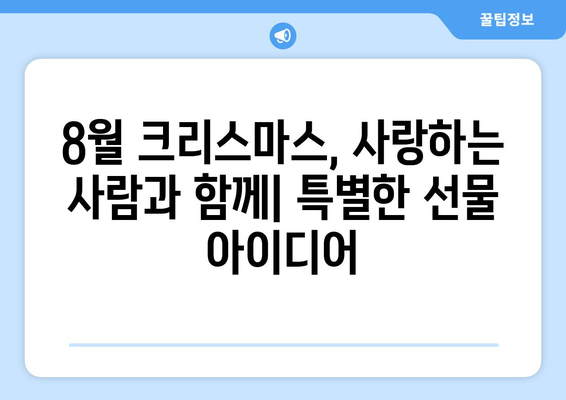 꿀팁정보

8월 크리스마스, 사랑하는 사람과 함께| 특별한 선물 아이디어